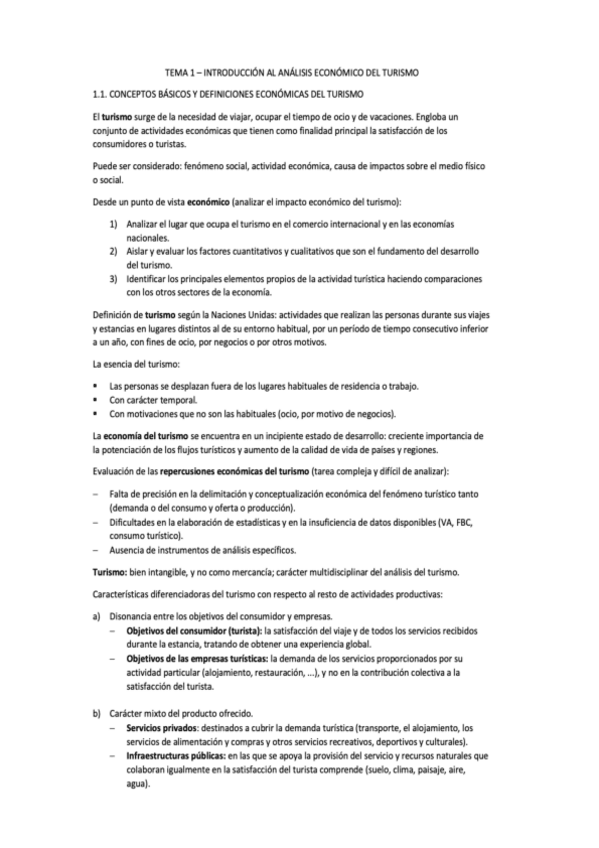 TEMA 1 – INTRODUCCIÓN AL ANÁLISIS ECONÓMICO DEL TURISMO

1.1. CONCEPTOS BÁSICOS Y DEFINICIONES ECONÓMICAS DEL TURISMO

El turismo surge de la necesidad de viajar, ocupar el tiempo de ocio y de vacaciones. Engloba un conjunto de actividades económicas que tienen como finalidad principal la satisfacción de los consumidores o turistas.

Puede ser considerado: fenómeno social, actividad económica, causa de impactos sobre el medio físico o social.

Desde un punto de vista económico (analizar el impacto económico del turismo):

1) Analizar el lugar que ocupa el turismo en el comercio internacional y en las economías nacionales.
2) Aislar y evaluar los factores cuantitativos y cualitativos que son el fundamento del desarrollo del turismo.
3) Identificar los principales elementos propios de la actividad turística haciendo comparaciones con los otros sectores de la economía.

Definición de turismo según la Naciones Unidas: actividades que realizan las personas durante sus viajes y estancias en lugares distintos al de su entorno habitual, por un período de tiempo consecutivo inferior a un año, con fines de ocio, por negocios o por otros motivos.

La esencia del turismo:

▪ Las personas se desplazan fuera de los lugares habituales de residencia o trabajo.
▪ Con carácter temporal.
▪ Con motivaciones que no son las habituales (ocio, por motivo de negocios).

La economía del turismo se encuentra en un incipiente estado de desarrollo: creciente importancia de la potenciación de los flujos turísticos y aumento de la calidad de vida de países y regiones.

Evaluación de las repercusiones económicas del turismo (tarea compleja y difícil de analizar):

– Falta de precisión en la delimitación y conceptualización económica del fenómeno turístico tanto (demanda o del consumo y oferta o producción).
– Dificultades en la elaboración de estadísticas y en la insuficiencia de datos disponibles (VA, FBC, consumo turístico).
– Ausencia de instrumentos de análisis específicos.

Turismo: bien intangible, y no como mercancía; carácter multidisciplinar del análisis del turismo.

Características diferenciadoras del turismo con respecto al resto de actividades productivas:

a) Disonancia entre los objetivos del consumidor y empresas.
– Objetivos del consumidor (turista): la satisfacción del viaje y de todos los servicios recibidos durante la estancia, tratando de obtener una experiencia global.
– Objetivos de las empresas turísticas: la demanda de los servicios proporcionados por su actividad particular (alojamiento, restauración, ...), y no en la contribución colectiva a la satisfacción del turista.

b) Carácter mixto del producto ofrecido.
– Servicios privados: destinados a cubrir la demanda turística (transporte, el alojamiento, los servicios de alimentación y compras y otros servicios recreativos, deportivos y culturales).
– Infraestructuras públicas: en las que se apoya la provisión del servicio y recursos naturales que colaboran igualmente en la satisfacción del turista comprende (suelo, clima, paisaje, aire, agua).